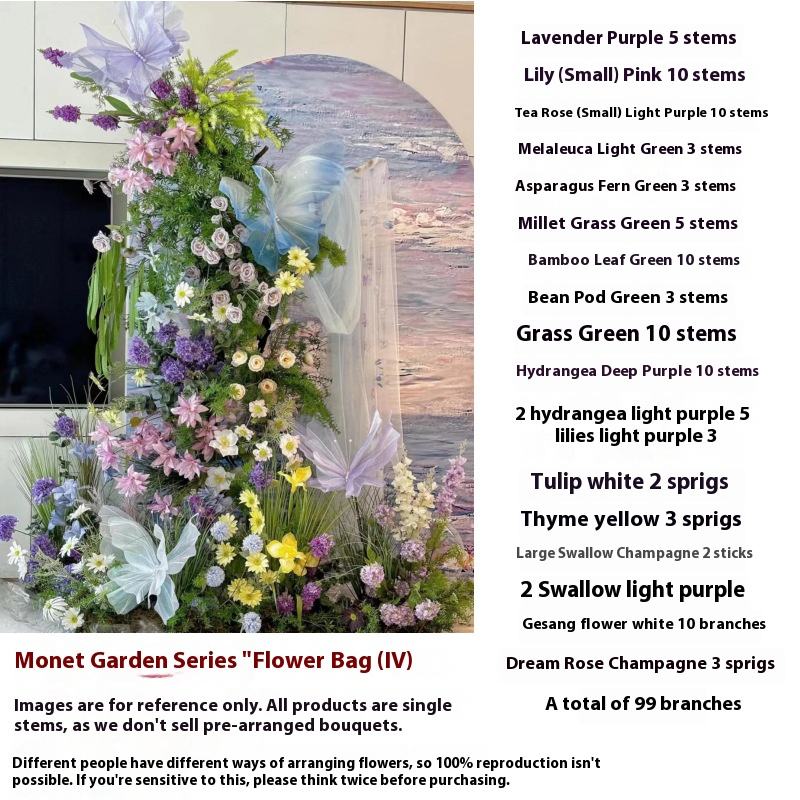 Lavender Purple 5 stems

Lily (Small) Pink 10 stems

Tea Rose (Small) Light Purple 10 stems

Melaleuca Light Green 3 stems

Asparagus Fern Green 3 stems

Millet Grass Green 5 stems

Bamboo Leaf Green 10 stems

Bean Pod Green 3 stems

Grass Green 10 stems

Hydrangea Deep Purple 10 stems

2 hydrangea light purple 5 lilies light purple 3

Tulip white 2 sprigs

Thyme yellow 3 sprigs

Large Swallow Champagne 2 sticks

2 Swallow light purple

Gesang flower white 10 branches

Dream Rose Champagne 3 sprigs

A total of 99 branches

Monet Garden Series "Flower Bag (IV)

Images are for reference only. All products are single stems, as we don't sell pre-arranged bouquets.

Different people have different ways of arranging flowers, so 100% reproduction isn't possible. If you're sensitive to this, please think twice before purchasing.